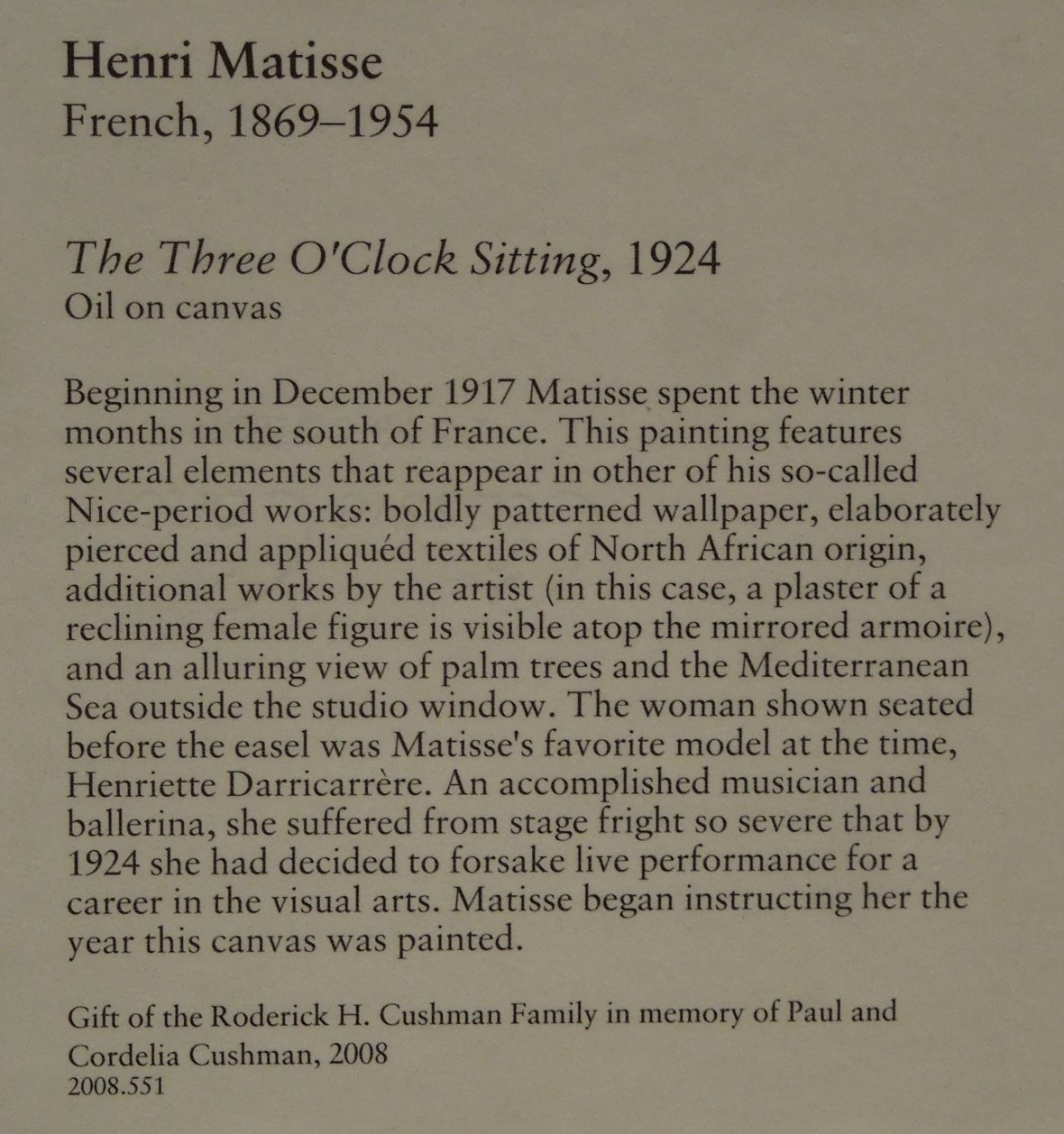 Henri Matisse
French, 1869–1954

The Three O'Clock Sitting, 1924
Oil on canvas

Beginning in December 1917 Matisse spent the winter months in the south of France. This painting features several elements that reappear in other of his so-called Nice-period works: boldly patterned wallpaper, elaborately pierced and appliquéd textiles of North African origin, additional works by the artist (in this case, a plaster of a reclining female figure is visible atop the mirrored armoire), and an alluring view of palm trees and the Mediterranean Sea outside the studio window. The woman shown seated before the easel was Matisse's favorite model at the time, Henriette Darricarrère. An accomplished musician and ballerina, she suffered from stage fright so severe that by 1924 she had decided to forsake live performance for a career in the visual arts. Matisse began instructing her the year this canvas was painted.

Gift of the Roderick H. Cushman Family in memory of Paul and Cordelia Cushman, 2008
2008.551